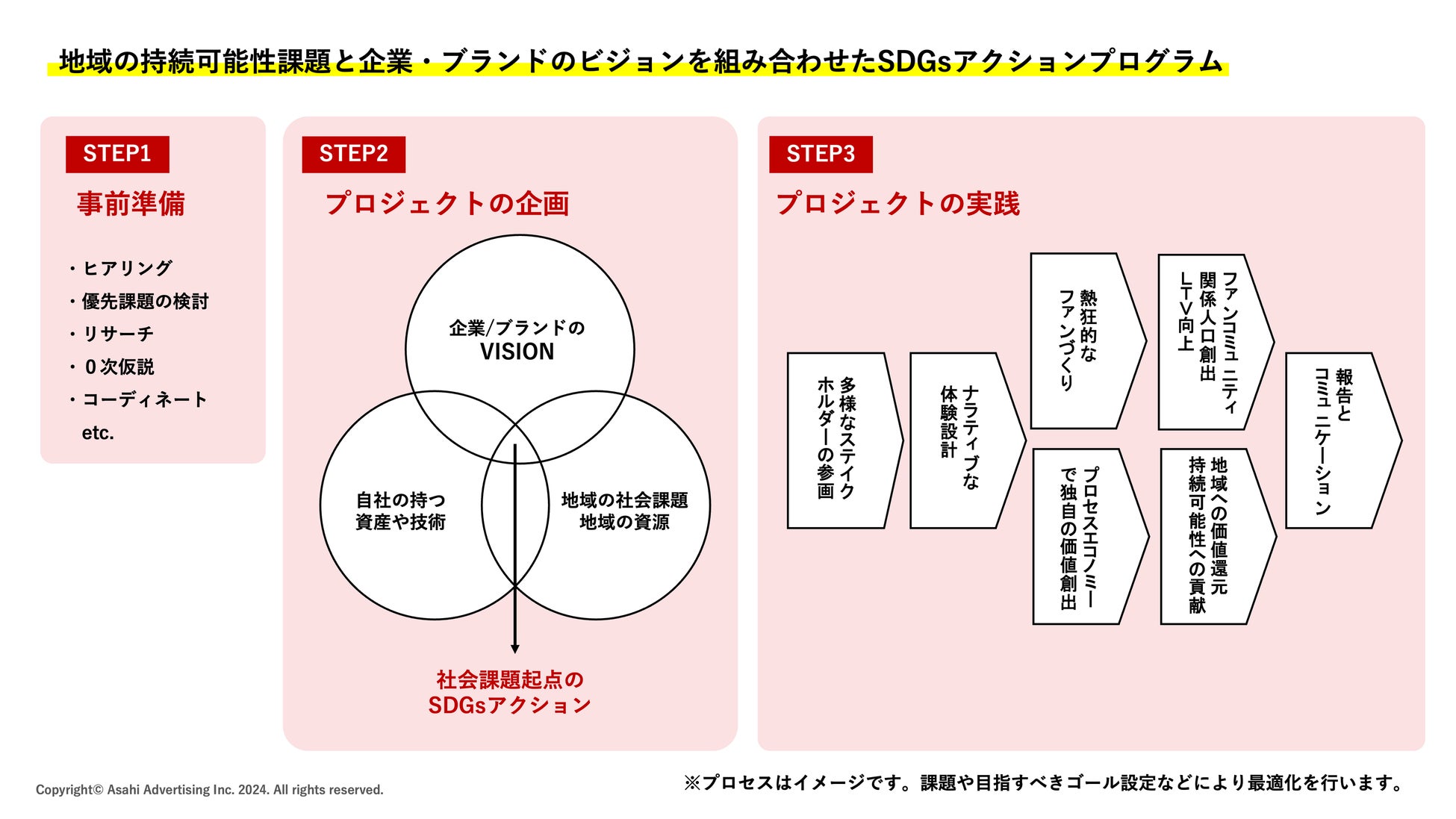 地域の持続可能性課題と企業・ブランドのビジョンを組み合わせたSDGsアクションプログラム

STEP1
事前準備

・ヒアリング
・優先課題の検討
・リサーチ
・０次仮説
・コーディネート
etc.

STEP2
プロジェクトの企画

企業/ブランドの
VISION

自社の持つ
資産や技術

地域の社会課題
地域の資源

社会課題起点の
SDGsアクション

STEP3
プロジェクトの実践

多様なステイクホルダーの参画

ナラティブな体験設計

熱狂的なファンづくり

プロセスエコノミーで独自の価値創出

ファンコミュニティ
関係人口創出
LTV向上

地域への価値還元
持続可能性への貢献

報告とコミュニケーション

Copyright© Asahi Advertising Inc. 2024. All rights reserved.

※プロセスはイメージです。課題や目指すべきゴール設定などにより最適化を行います。